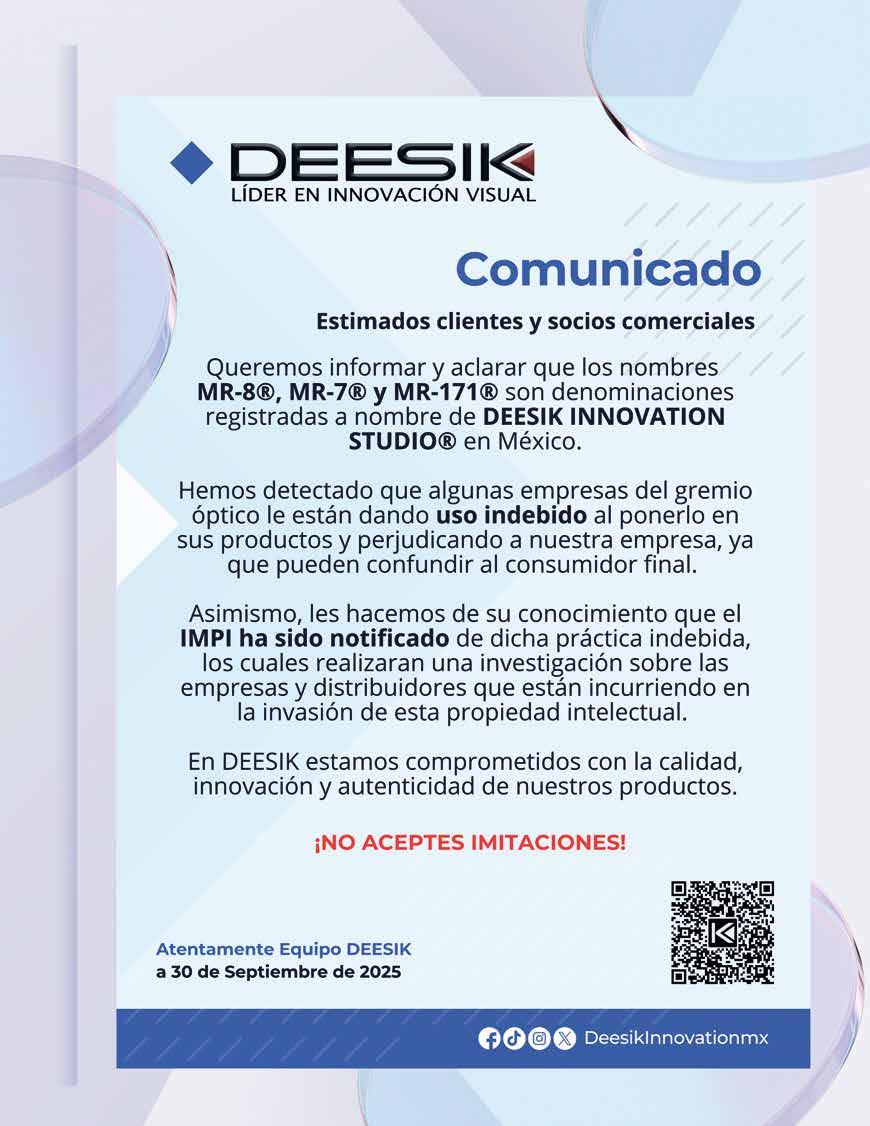 DEESIK
LÍDER EN INNOVACIÓN VISUAL

Comunicado

Estimados clientes y socios comerciales

Queremos informar y aclarar que los nombres MR-8®, MR-7® y MR-171® son denominaciones registradas a nombre de DEESIK INNOVATION STUDIO® en México.

Hemos detectado que algunas empresas del gremio óptico le están dando uso indebido al ponerlo en sus productos y perjudicando a nuestra empresa, ya que pueden confundir al consumidor final.

Asimismo, les hacemos de su conocimiento que el IMPI ha sido notificado de dicha práctica indebida, los cuales realizaran una investigación sobre las empresas y distribuidores que están incurriendo en la invasión de esta propiedad intelectual.

En DEESIK estamos comprometidos con la calidad, innovación y autenticidad de nuestros productos.

¡NO ACEPTES IMITACIONES!

Atentamente Equipo DEESIK
a 30 de Septiembre de 2025

DeesikInnovationmx